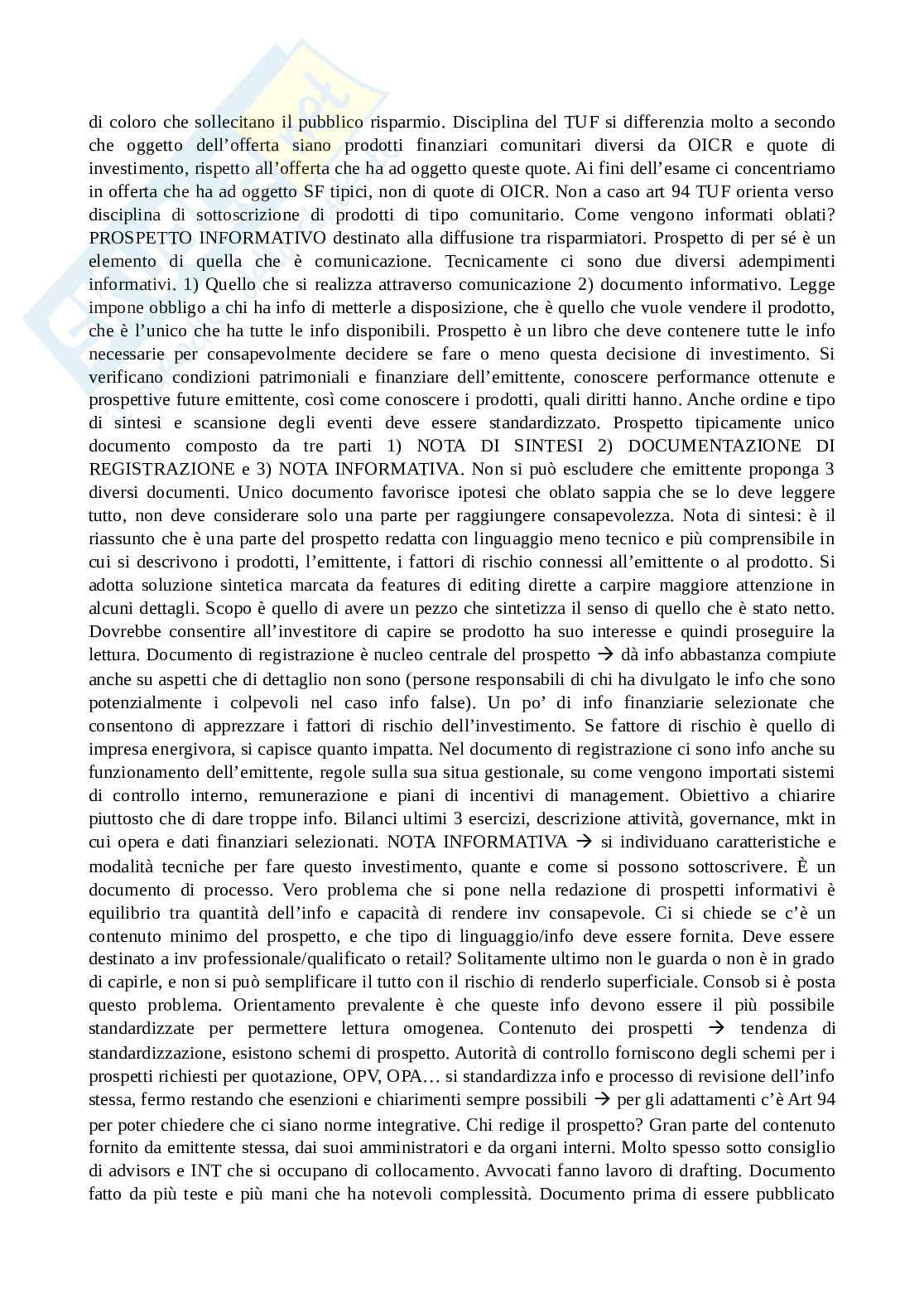 di coloro che sollecitano il pubblico risparmio. Disciplina del TUF si differenzia molto a secondo che oggetto dell'offerta siano prodotti finanziari comunitari diversi da OICR e quote di investimento, rispetto all'offerta che ha ad oggetto queste quote. Ai fini dell'esame ci concentriamo in offerta che ha ad oggetto SF tipici, non di quote di OICR. Non a caso art 94 TUF orienta verso disciplina di sottoscrizione di prodotti di tipo comunitario. Come vengono informati oblati? PROSPETTO INFORMATIVO destinato alla diffusione tra risparmiatori. Prospetto di per sé è un elemento di quella che è comunicazione. Tecnicamente ci sono due diversi adempimenti informativi. 1) Quello che si realizza attraverso comunicazione 2) documento informativo. Legge impone obbligo a chi ha info di metterle a disposizione, che è quello che vuole vendere il prodotto, che è l'unico che ha tutte le info disponibili. Prospetto è un libro che deve contenere tutte le info necessarie per consapevolmente decidere se fare o meno questa decisione di investimento. Si verificano condizioni patrimoniali e finanziare dell'emittente, conoscere performance ottenute e prospettive future emittente, così come conoscere i prodotti, quali diritti hanno. Anche ordine e tipo di sintesi e scansione degli eventi deve essere standardizzato. Prospetto tipicamente unico documento composto da tre parti 1) NOTA DI SINTESI 2) DOCUMENTAZIONE DI REGISTRAZIONE e 3) NOTA INFORMATIVA. Non si può escludere che emittente proponga 3 diversi documenti. Unico documento favorisce ipotesi che oblato sappia che se lo deve leggere tutto, non deve considerare solo una parte per raggiungere consapevolezza. Nota di sintesi: è il riassunto che è una parte del prospetto redatta con linguaggio meno tecnico e più comprensibile in cui si descrivono i prodotti, l'emittente, i fattori di rischio connessi all'emittente o al prodotto. Si adotta soluzione sintetica marcata da features di editing dirette a carpire maggiore attenzione in alcuni dettagli. Scopo è quello di avere un pezzo che sintetizza il senso di quello che è stato netto. Dovrebbe consentire all'investitore di capire se prodotto ha suo interesse e quindi proseguire la lettura. Documento di registrazione è nucleo centrale del prospetto → dà info abbastanza compiute anche su aspetti che di dettaglio non sono (persone responsabili di chi ha divulgato le info che sono potenzialmente i colpevoli nel caso info false). Un po' di info finanziarie selezionate che consentono di apprezzare i fattori di rischio dell'investimento. Se fattore di rischio è quello di impresa energivora, si capisce quanto impatta. Nel documento di registrazione ci sono info anche su funzionamento dell'emittente, regole sulla sua situa gestionale, su come vengono importati sistemi di controllo interno, remunerazione e piani di incentivi di management. Obiettivo a chiarire piuttosto che di dare troppe info. Bilanci ultimi 3 esercizi, descrizione attività, governance, mkt in cui opera e dati finanziari selezionati. NOTA INFORMATIVA → si individuano caratteristiche e modalità tecniche per fare questo investimento, quante e come si possono sottoscrivere. È un documento di processo. Vero problema che si pone nella redazione di prospetti informativi è equilibrio tra quantità dell'info e capacità di rendere inv consapevole. Ci si chiede se c'è un contenuto minimo del prospetto, e che tipo di linguaggio/info deve essere fornita. Deve essere destinato a inv professionale/qualificato o retail? Solitamente ultimo non le guarda o non è in grado di capirle, e non si può semplificare il tutto con il rischio di renderlo superficiale. Consob si è posta questo problema. Orientamento prevalente è che queste info devono essere il più possibile standardizzate per permettere lettura omogenea. Contenuto dei prospetti → tendenza di standardizzazione, esistono schemi di prospetto. Autorità di controllo forniscono degli schemi per i prospetti richiesti per quotazione, OPV, OPA… si standardizza info e processo di revisione dell'info stessa, fermo restando che esenzioni e chiarimenti sempre possibili → per gli adattamenti c'è Art 94 per poter chiedere che ci siano norme integrative. Chi redige il prospetto? Gran parte del contenuto fornito da emittente stessa, dai suoi amministratori e da organi interni. Molto spesso sotto consiglio di advisors e INT che si occupano di collocamento. Avvocati fanno lavoro di drafting. Documento fatto da più teste e più mani che ha notevoli complessità. Documento prima di essere pubblicato